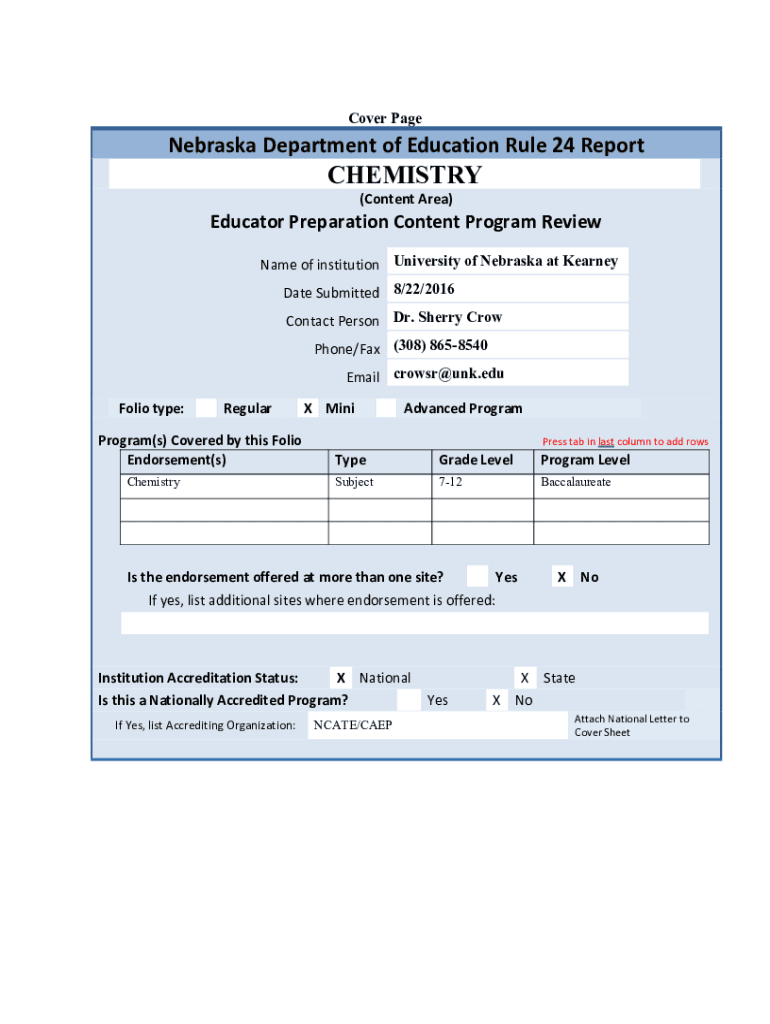 Cover Page

Nebraska Department of Education Rule 24 Report

CHEMISTRY

(Content Area)

Educator Preparation Content Program Review

Name of institution University of Nebraska at Kearney

Date Submitted 8/22/2016

Contact Person Dr. Sherry Crow

Phone/Fax (308) 865-8540

Email crowsr@unk.edu

Folio type: Regular X Mini Advanced Program

Program(s) Covered by this Folio

Press tab in last column to add rows

| Endorsement(s) | Type | Grade Level | Program Level |
|---|---|---|---|
| Chemistry | Subject | 7-12 | Baccalaureate |
| | | | |
| | | | |

Is the endorsement offered at more than one site? Yes X No

If yes, list additional sites where endorsement is offered:

Institution Accreditation Status: X National X State

Is this a Nationally Accredited Program? Yes X No

If Yes, list Accrediting Organization: NCATE/CAEP

Attach National Letter to Cover Sheet